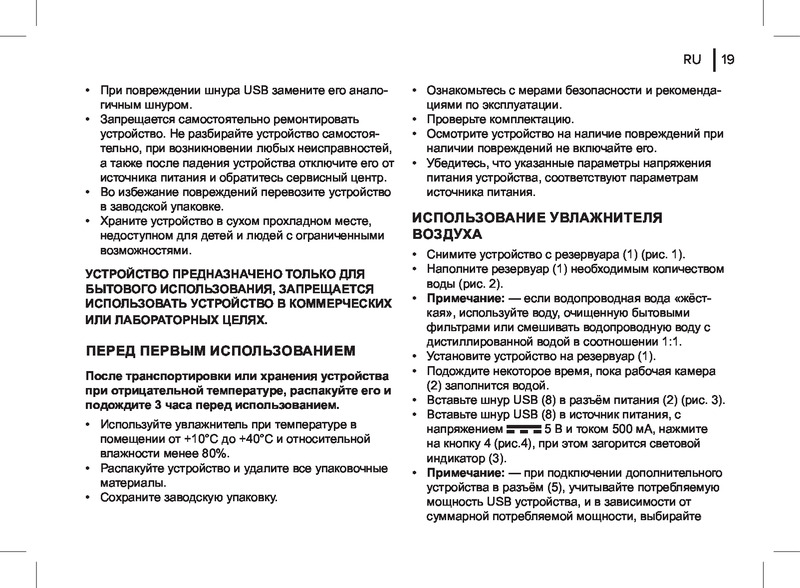 RU | 19

• При повреждении шнура USB замените его аналогичным шнуром.
• Запрещается самостоятельно ремонтировать устройство. Не разбирайте устройство самостоятельно, при возникновении любых неисправностей, а также после падения устройства отключите его от источника питания и обратитесь сервисный центр.
• Во избежание повреждений перевозите устройство в заводской упаковке.
• Храните устройство в сухом прохладном месте, недоступном для детей и людей с ограниченными возможностями.

УСТРОЙСТВО ПРЕДНАЗНАЧЕНО ТОЛЬКО ДЛЯ БЫТОВОГО ИСПОЛЬЗОВАНИЯ, ЗАПРЕЩАЕТСЯ ИСПОЛЬЗОВАТЬ УСТРОЙСТВО В КОММЕРЧЕСКИХ ИЛИ ЛАБОРАТОРНЫХ ЦЕЛЯХ.

ПЕРЕД ПЕРВЫМ ИСПОЛЬЗОВАНИЕМ

После транспортировки или хранения устройства при отрицательной температуре, распакуйте его и подождите 3 часа перед использованием.

• Используйте увлажнитель при температуре в помещении от +10°C до +40°C и относительной влажности менее 80%.
• Распакуйте устройство и удалите все упаковочные материалы.
• Сохраните заводскую упаковку.

• Ознакомьтесь с мерами безопасности и рекомендациями по эксплуатации.
• Проверьте комплектацию.
• Осмотрите устройство на наличие повреждений при наличии повреждений не включайте его.
• Убедитесь, что указанные параметры напряжения питания устройства, соответствуют параметрам источника питания.

ИСПОЛЬЗОВАНИЕ УВЛАЖНИТЕЛЯ ВОЗДУХА

• Снимите устройство с резервуара (1) (рис. 1).
• Наполните резервуар (1) необходимым количеством воды (рис. 2).
• Примечание: — если водопроводная вода «жёсткая», используйте воду, очищенную бытовыми фильтрами или смешивать водопроводную воду с дистиллированной водой в соотношении 1:1.
• Установите устройство на резервуар (1).
• Подождите некоторое время, пока рабочая камера (2) заполнится водой.
• Вставьте шнур USB (8) в разъём питания (2) (рис. 3).
• Вставьте шнур USB (8) в источник питания, с напряжением ⎓ 5 В и током 500 мА, нажмите на кнопку 4 (рис.4), при этом загорится световой индикатор (3).
• Примечание: — при подключении дополнительного устройства в разъём (5), учитывайте потребляемую мощность USB устройства, и в зависимости от суммарной потребляемой мощности, выбирайте